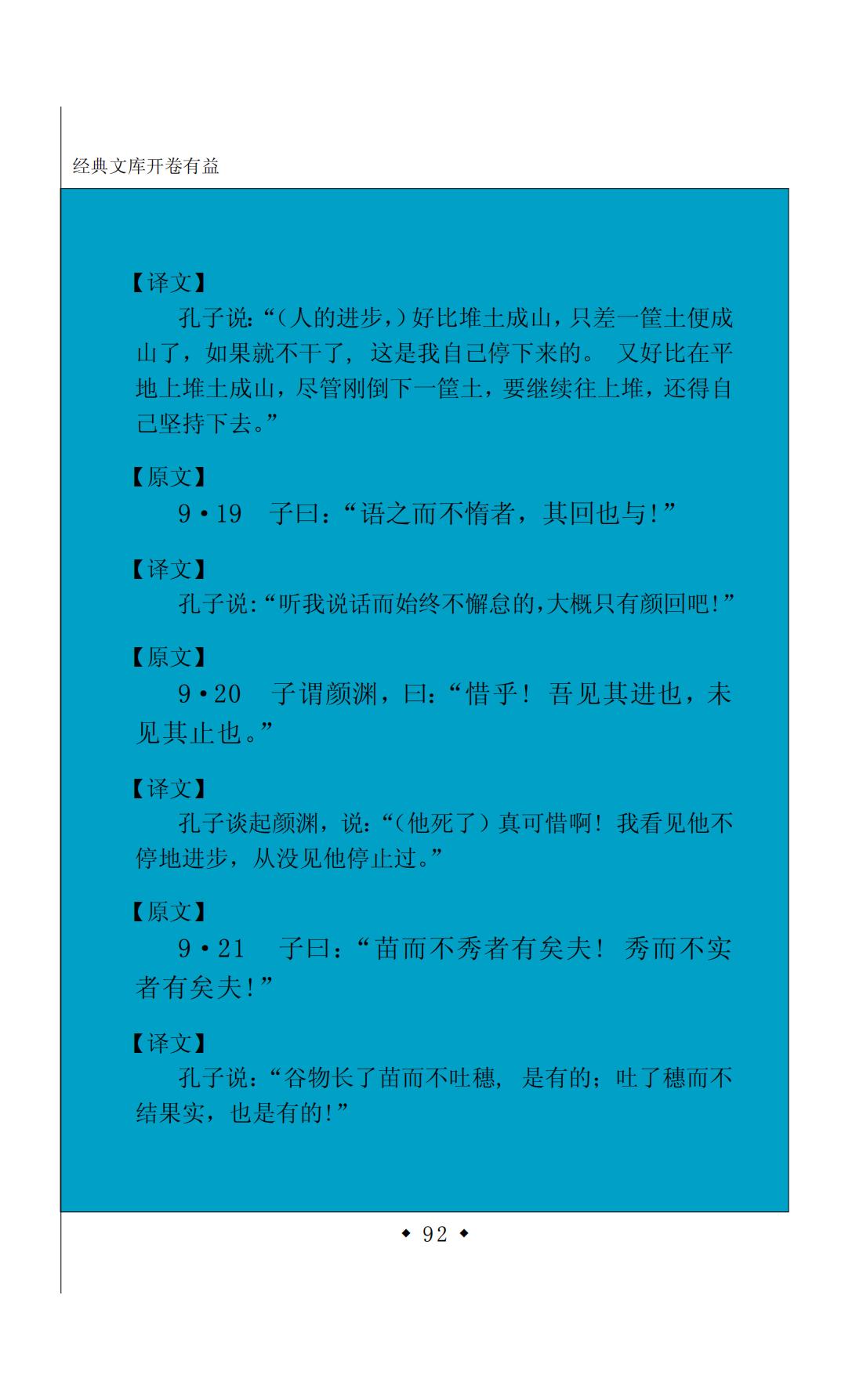 经典文库开卷有益

【译文】

孔子说:“(人的进步,)好比堆土成山,只差一筐土便成山了,如果就不干了,这是我自己停下来的。又好比在平地上堆土成山,尽管刚倒下一筐土,要继续往上堆,还得自己坚持下去。”

【原文】

9·19 子曰:“语之而不惰者,其回也与!”

【译文】

孔子说:“听我说话而始终不懈怠的,大概只有颜回吧!”

【原文】

9·20 子谓颜渊,曰:“惜乎!吾见其进也,未见其止也。”

【译文】

孔子谈起颜渊,说:“(他死了)真可惜啊!我看见他不停地进步,从没见他停止过。”

【原文】

9·21 子曰:“苗而不秀者有矣夫!秀而不实者有矣夫!”

【译文】

孔子说:“谷物长了苗而不吐穗,是有的;吐了穗而不结果实,也是有的!”

◆ 92 ◆